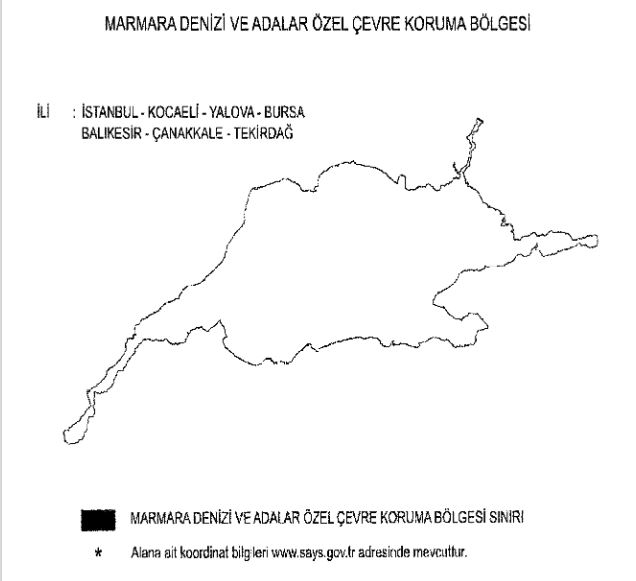 MARMARA DENİZİ VE ADALAR ÖZEL ÇEVRE KORUMA BÖLGESİ

İLİ : İSTANBUL - KOCAELİ - YALOVA - BURSA
BALIKESİR - ÇANAKKALE - TEKİRDAĞ

MARMARA DENİZİ VE ADALAR ÖZEL ÇEVRE KORUMA BÖLGESİ SINIRI

* Alana ait koordinat bilgileri www.says.gov.tr adresinde mevcuttur.